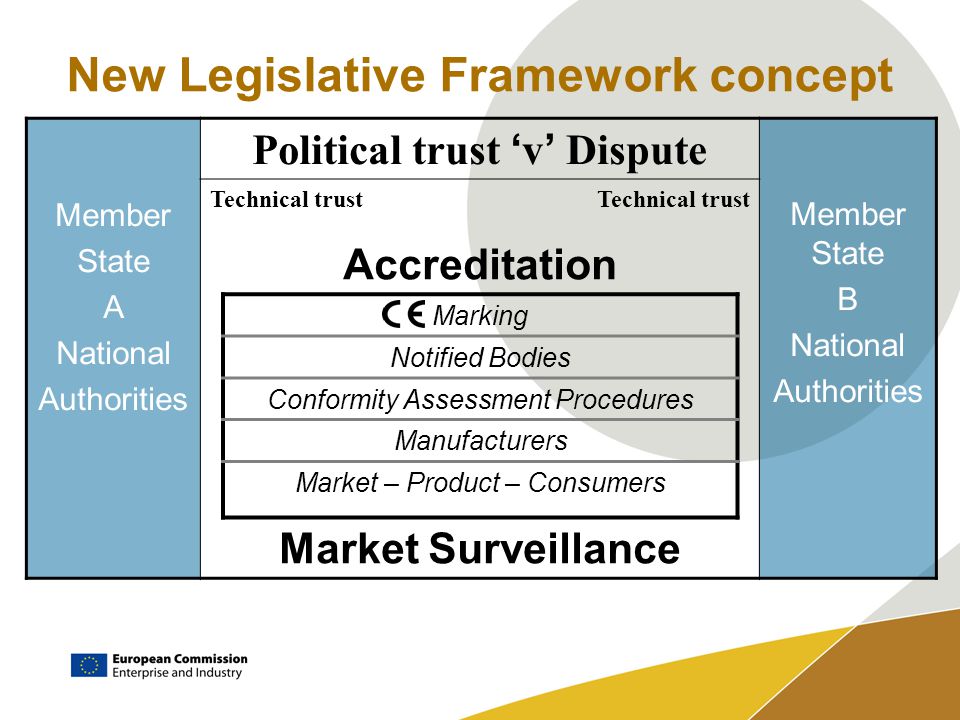 New Legislative Framework concept

Member State A National Authorities

Political trust ‘v’ Dispute

Technical trust

Technical trust

Accreditation

CE Marking

Notified Bodies

Conformity Assessment Procedures

Manufacturers

Market – Product – Consumers

Market Surveillance

Member State B National Authorities

European Commission
Enterprise and Industry